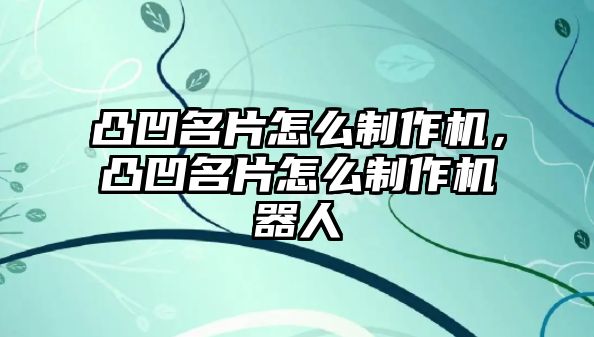 凸凹名片怎么制作机，凸凹名片怎么制作机器人